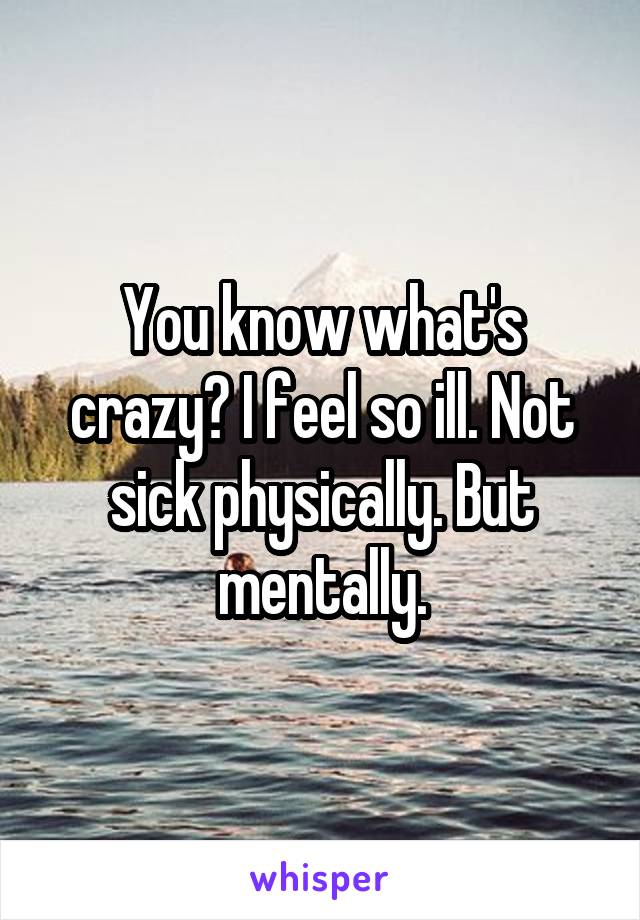 You know what's crazy? I feel so ill. Not sick physically. But mentally.

whisper